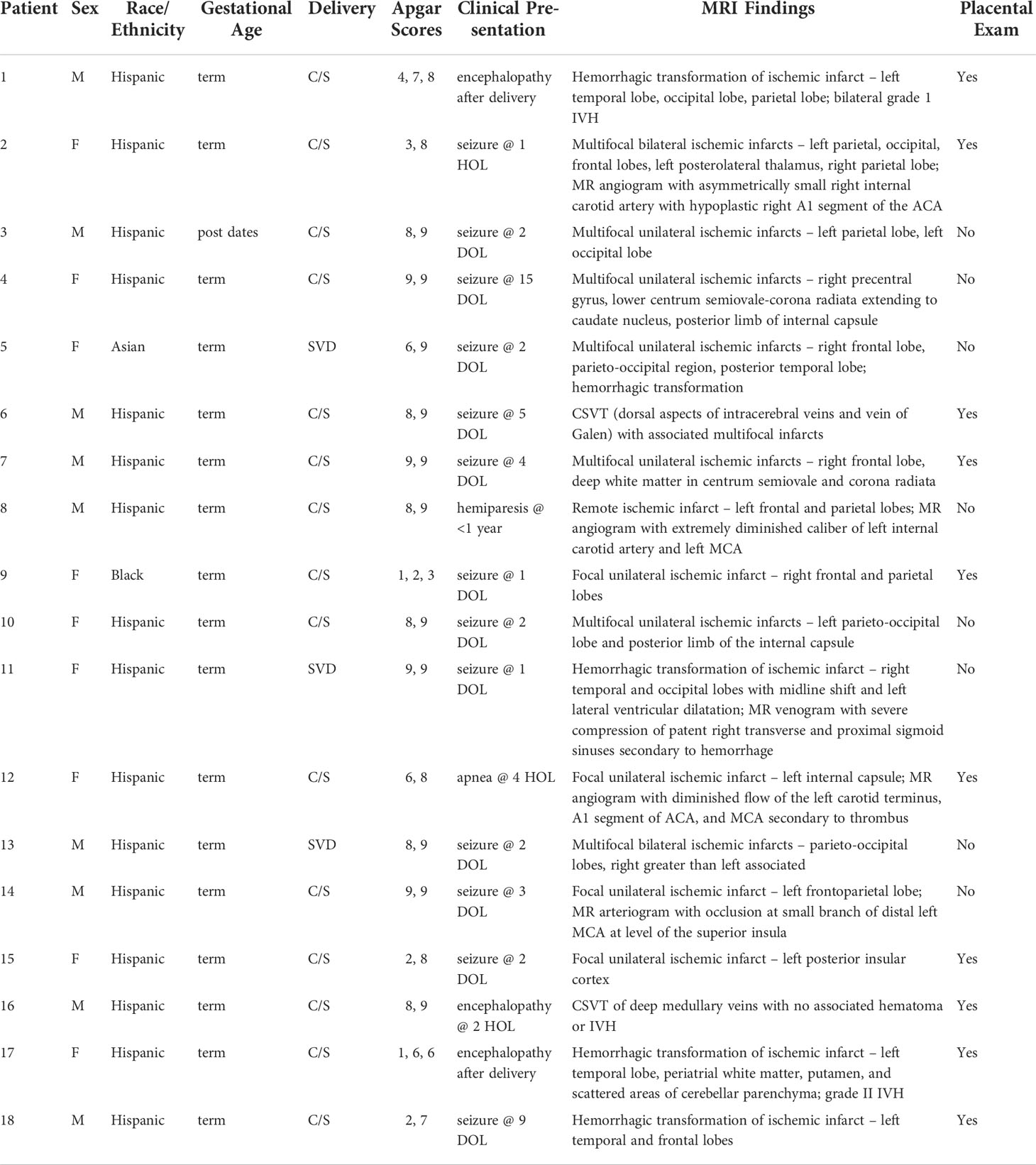 | Patient | Sex | Race/ Ethnicity | Gestational Age | Delivery | Apgar Scores | Clinical Presentation | MRI Findings | Placental Exam |
|---|---|---|---|---|---|---|---|---|
| 1 | M | Hispanic | term | C/S | 4, 7, 8 | encephalopathy after delivery | Hemorrhagic transformation of ischemic infarct – left temporal lobe, occipital lobe, parietal lobe; bilateral grade 1 IVH | Yes |
| 2 | F | Hispanic | term | C/S | 3, 8 | seizure @ 1 HOL | Multifocal bilateral ischemic infarcts – left parietal, occipital, frontal lobes, left posterolateral thalamus, right parietal lobe; MR angiogram with asymmetrically small right internal carotid artery with hypoplastic right A1 segment of the ACA | Yes |
| 3 | M | Hispanic | post dates | C/S | 8, 9 | seizure @ 2 DOL | Multifocal unilateral ischemic infarcts – left parietal lobe, left occipital lobe | No |
| 4 | F | Hispanic | term | C/S | 9, 9 | seizure @ 15 DOL | Multifocal unilateral ischemic infarcts – right precentral gyrus, lower centrum semiovale-corona radiata extending to caudate nucleus, posterior limb of internal capsule | No |
| 5 | F | Asian | term | SVD | 6, 9 | seizure @ 2 DOL | Multifocal unilateral ischemic infarcts – right frontal lobe, parieto-occipital region, posterior temporal lobe; hemorrhagic transformation | No |
| 6 | M | Hispanic | term | C/S | 8, 9 | seizure @ 5 DOL | CSVT (dorsal aspects of intracerebral veins and vein of Galen) with associated multifocal infarcts | Yes |
| 7 | M | Hispanic | term | C/S | 9, 9 | seizure @ 4 DOL | Multifocal unilateral ischemic infarcts – right frontal lobe, deep white matter in centrum semiovale and corona radiata | Yes |
| 8 | M | Hispanic | term | C/S | 8, 9 | hemiparesis @ <1 year | Remote ischemic infarct – left frontal and parietal lobes; MR angiogram with extremely diminished caliber of left internal carotid artery and left MCA | No |
| 9 | F | Black | term | C/S | 1, 2, 3 | seizure @ 1 DOL | Focal unilateral ischemic infarct – right frontal and parietal lobes | Yes |
| 10 | F | Hispanic | term | C/S | 8, 9 | seizure @ 2 DOL | Multifocal unilateral ischemic infarcts – left parieto-occipital lobe and posterior limb of the internal capsule | No |
| 11 | F | Hispanic | term | SVD | 9, 9 | seizure @ 1 DOL | Hemorrhagic transformation of ischemic infarct – right temporal and occipital lobes with midline shift and left lateral ventricular dilatation; MR venogram with severe compression of patent right transverse and proximal sigmoid sinuses secondary to hemorrhage | No |
| 12 | F | Hispanic | term | C/S | 6, 8 | apnea @ 4 HOL | Focal unilateral ischemic infarct – left internal capsule; MR angiogram with diminished flow of the left carotid terminus, A1 segment of ACA, and MCA secondary to thrombus | Yes |
| 13 | M | Hispanic | term | SVD | 8, 9 | seizure @ 2 DOL | Multifocal bilateral ischemic infarcts – parieto-occipital lobes, right greater than left associated | No |
| 14 | M | Hispanic | term | C/S | 9, 9 | seizure @ 3 DOL | Focal unilateral ischemic infarct – left frontoparietal lobe; MR arteriogram with occlusion at small branch of distal left MCA at level of the superior insula | No |
| 15 | F | Hispanic | term | C/S | 2, 8 | seizure @ 2 DOL | Focal unilateral ischemic infarct – left posterior insular cortex | Yes |
| 16 | M | Hispanic | term | C/S | 8, 9 | encephalopathy @ 2 HOL | CSVT of deep medullary veins with no associated hematoma or IVH | Yes |
| 17 | F | Hispanic | term | C/S | 1, 6, 6 | encephalopathy after delivery | Hemorrhagic transformation of ischemic infarct – left temporal lobe, periatrial white matter, putamen, and scattered areas of cerebellar parenchyma; grade II IVH | Yes |
| 18 | M | Hispanic | term | C/S | 2, 7 | seizure @ 9 DOL | Hemorrhagic transformation of ischemic infarct – left temporal and frontal lobes | Yes |